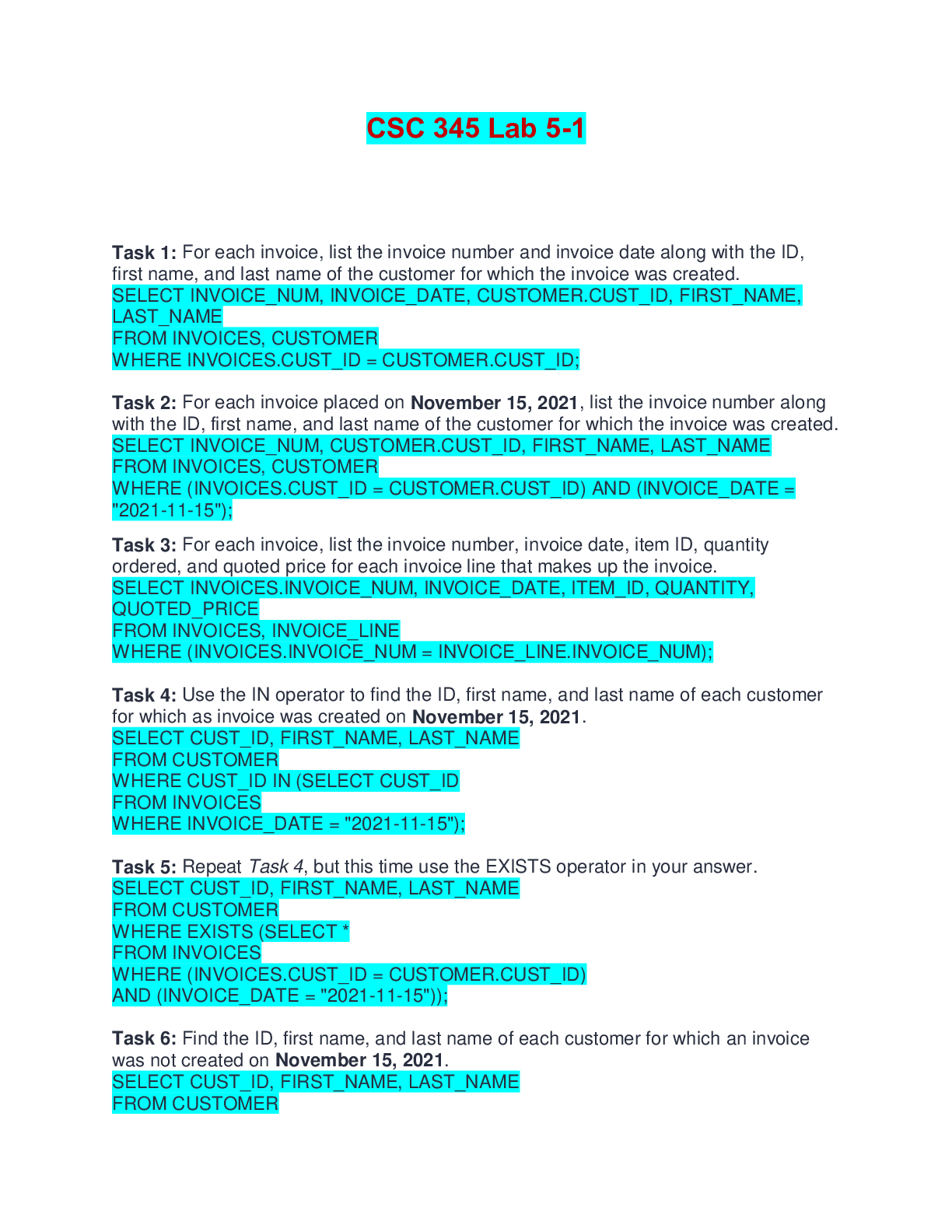 CSC 345 Lab 5-1

Task 1: For each invoice, list the invoice number and invoice date along with the ID, first name, and last name of the customer for which the invoice was created.
SELECT INVOICE_NUM, INVOICE_DATE, CUSTOMER.CUST_ID, FIRST_NAME, LAST_NAME
FROM INVOICES, CUSTOMER
WHERE INVOICES.CUST_ID = CUSTOMER.CUST_ID;

Task 2: For each invoice placed on November 15, 2021, list the invoice number along with the ID, first name, and last name of the customer for which the invoice was created.
SELECT INVOICE_NUM, CUSTOMER.CUST_ID, FIRST_NAME, LAST_NAME
FROM INVOICES, CUSTOMER
WHERE (INVOICES.CUST_ID = CUSTOMER.CUST_ID) AND (INVOICE_DATE = "2021-11-15");

Task 3: For each invoice, list the invoice number, invoice date, item ID, quantity ordered, and quoted price for each invoice line that makes up the invoice.
SELECT INVOICES.INVOICE_NUM, INVOICE_DATE, ITEM_ID, QUANTITY, QUOTED_PRICE
FROM INVOICES, INVOICE_LINE
WHERE (INVOICES.INVOICE_NUM = INVOICE_LINE.INVOICE_NUM);

Task 4: Use the IN operator to find the ID, first name, and last name of each customer for which as invoice was created on November 15, 2021.
SELECT CUST_ID, FIRST_NAME, LAST_NAME
FROM CUSTOMER
WHERE CUST_ID IN (SELECT CUST_ID
FROM INVOICES
WHERE INVOICE_DATE = "2021-11-15");

Task 5: Repeat Task 4, but this time use the EXISTS operator in your answer.
SELECT CUST_ID, FIRST_NAME, LAST_NAME
FROM CUSTOMER
WHERE EXISTS (SELECT *
FROM INVOICES
WHERE (INVOICES.CUST_ID = CUSTOMER.CUST_ID)
AND (INVOICE_DATE = "2021-11-15"));

Task 6: Find the ID, first name, and last name of each customer for which an invoice was not created on November 15, 2021.
SELECT CUST_ID, FIRST_NAME, LAST_NAME
FROM CUSTOMER